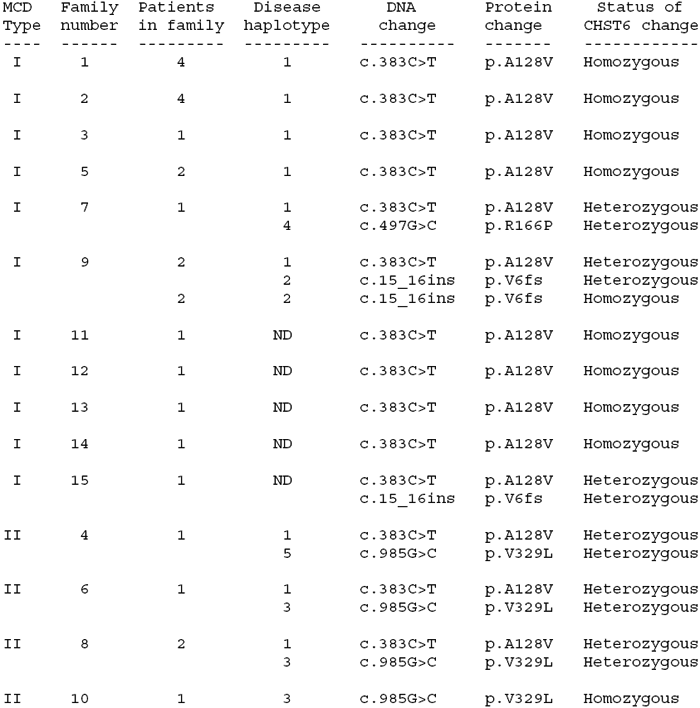 | MCD Type | Family number | Patients in family | Disease haplotype | DNA change | Protein change | Status of CHST6 change |
|---|---|---|---|---|---|---|
| I | 1 | 4 | 1 | c.383C>T | p.A128V | Homozygous |
| I | 2 | 4 | 1 | c.383C>T | p.A128V | Homozygous |
| I | 3 | 1 | 1 | c.383C>T | p.A128V | Homozygous |
| I | 5 | 2 | 1 | c.383C>T | p.A128V | Homozygous |
| I | 7 | 1 | 1 | c.383C>T | p.A128V | Heterozygous |
| | | | 4 | c.497G>C | p.R166P | Heterozygous |
| I | 9 | 2 | 1 | c.383C>T | p.A128V | Heterozygous |
| | | | 2 | c.15_16ins | p.V6fs | Heterozygous |
| | | 2 | 2 | c.15_16ins | p.V6fs | Homozygous |
| I | 11 | 1 | ND | c.383C>T | p.A128V | Homozygous |
| I | 12 | 1 | ND | c.383C>T | p.A128V | Homozygous |
| I | 13 | 1 | ND | c.383C>T | p.A128V | Homozygous |
| I | 14 | 1 | ND | c.383C>T | p.A128V | Homozygous |
| I | 15 | 1 | ND | c.383C>T | p.A128V | Heterozygous |
| | | | | c.15_16ins | p.V6fs | Heterozygous |
| II | 4 | 1 | 1 | c.383C>T | p.A128V | Heterozygous |
| | | | 5 | c.985G>C | p.V329L | Heterozygous |
| II | 6 | 1 | 1 | c.383C>T | p.A128V | Heterozygous |
| | | | 3 | c.985G>C | p.V329L | Heterozygous |
| II | 8 | 2 | 1 | c.383C>T | p.A128V | Heterozygous |
| | | | 3 | c.985G>C | p.V329L | Heterozygous |
| II | 10 | 1 | 3 | c.985G>C | p.V329L | Homozygous |